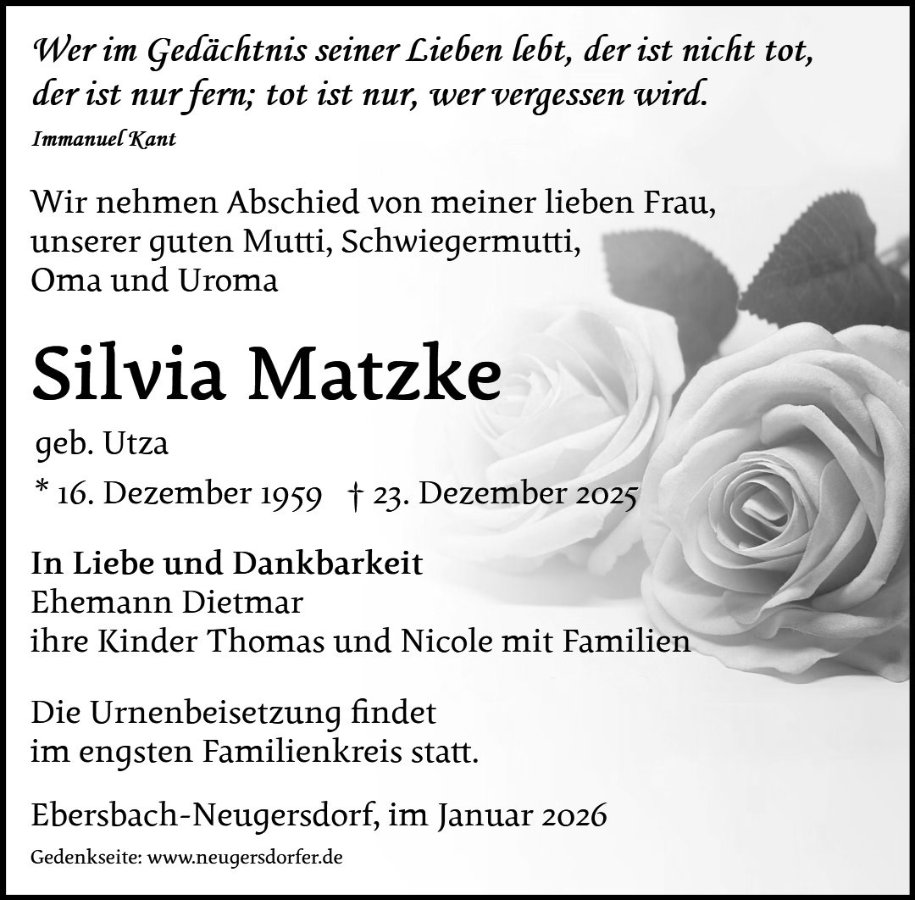 Wer im Gedächtnis seiner Lieben lebt, der ist nicht tot, der ist nur fern; tot ist nur, wer vergessen wird.

Immanuel Kant

Wir nehmen Abschied von meiner lieben Frau, unserer guten Mutti, Schwiegermutti, Oma und Uroma

Silvia Matzke

geb. Utza

* 16. Dezember 1959 † 23. Dezember 2025

In Liebe und Dankbarkeit
Ehemann Dietmar
ihre Kinder Thomas und Nicole mit Familien

Die Urnenbeisetzung findet im engsten Familienkreis statt.

Ebersbach-Neugersdorf, im Januar 2026

Gedenkseite: www.neugersdorfer.de